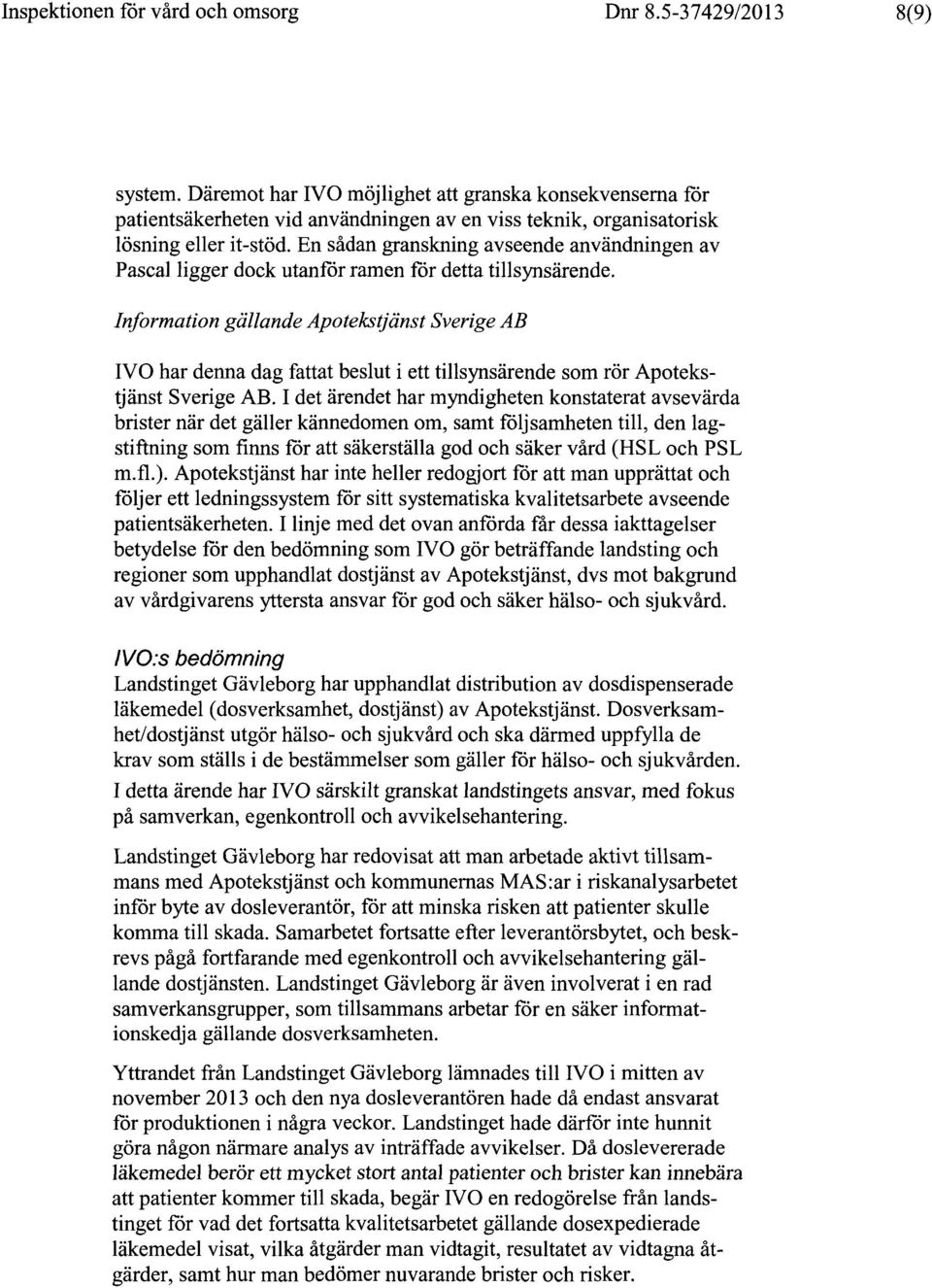 Inspektionen för vård och omsorg Dnr 8.5-37429/2013 8(9)

system. Däremot har IVO möjlighet att granska konsekvenserna för patientsäkerheten vid användningen av en viss teknik, organisatorisk lösning eller it-stöd. En sådan granskning avseende användningen av Pascal ligger dock utanför ramen för detta tillsynsärende.

Information gällande Apotekstjänst Sverige AB

IVO har denna dag fattat beslut i ett tillsynsärende som rör Apotekstjänst Sverige AB. I det ärendet har myndigheten konstaterat avsevärda brister när det gäller kännedomen om, samt följsamheten till, den lagstiftning som finns för att säkerställa god och säker vård (HSL och PSL m.fl.). Apotekstjänst har inte heller redogjort för att man upprättat och följer ett ledningssystem för sitt systematiska kvalitetsarbete avseende patientsäkerheten. I linje med det ovan anförda får dessa iakttagelser betydelse för den bedömning som IVO gör beträffande landsting och regioner som upphandlat dostjänst av Apotekstjänst, dvs mot bakgrund av vårdgivarens yttersta ansvar för god och säker hälso- och sjukvård.

IVO:s bedömning
Landstinget Gävleborg har upphandlat distribution av dosdispenserade läkemedel (dosverksamhet, dostjänst) av Apotekstjänst. Dosverksamhet/dostjänst utgör hälso- och sjukvård och ska därmed uppfylla de krav som ställs i de bestämmelser som gäller för hälso- och sjukvården.

I detta ärende har IVO särskilt granskat landstingets ansvar, med fokus på samverkan, egenkontroll och avvikelsehantering.

Landstinget Gävleborg har redovisat att man arbetade aktivt tillsammans med Apotekstjänst och kommunernas MAS:ar i riskanalysarbetet inför byte av dosleverantör, för att minska risken att patienter skulle komma till skada. Samarbetet fortsatte efter leverantörsbytet, och beskrevs pågå fortfarande med egenkontroll och avvikelsehantering gällande dostjänsten. Landstinget Gävleborg är även involverat i en rad samverkansgrupper, som tillsammans arbetar för en säker informationskedja gällande dosverksamheten.

Yttrandet från Landstinget Gävleborg lämnades till IVO i mitten av november 2013 och den nya dosleverantören hade då endast ansvarat för produktionen i några veckor. Landstinget hade därför inte hunnit göra någon närmare analys av inträffade avvikelser. Då doslevererade läkemedel berör ett mycket stort antal patienter och brister kan innebära att patienter kommer till skada, begär IVO en redogörelse från landstinget för vad det fortsatta kvalitetsarbetet gällande dosexpedierade läkemedel visat, vilka åtgärder man vidtagit, resultatet av vidtagna åtgärder, samt hur man bedömer nuvarande brister och risker.